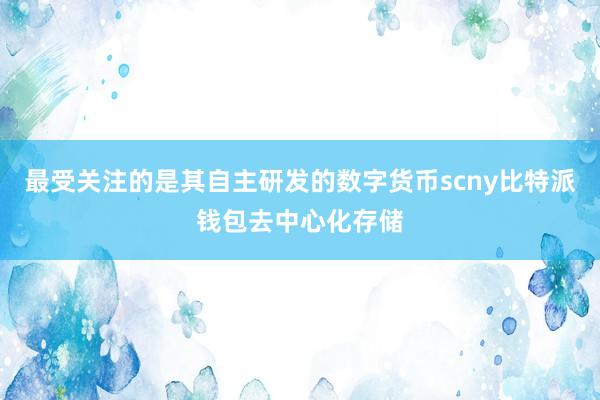 最受关注的是其自主研发的数字货币scny比特派钱包去中心化存储